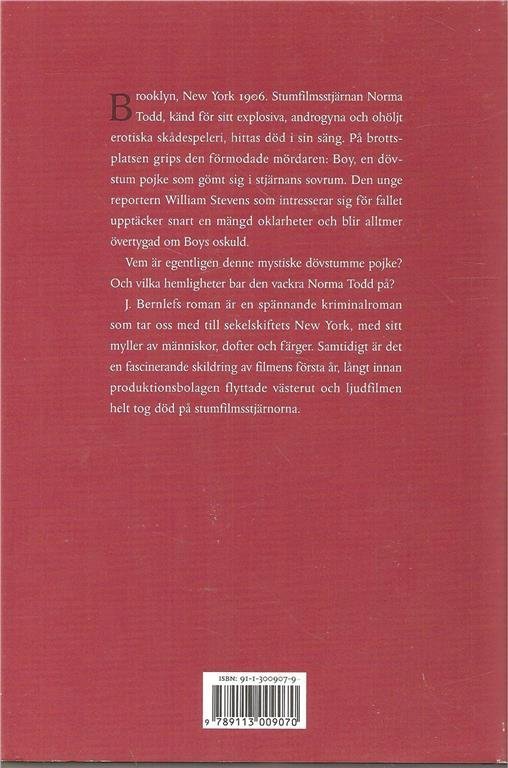 Brooklyn, New York 1906. Stumfilmsstjärnan Norma Todd, känd för sitt explosiva, androgyna och ohöljt erotiska skådespeleri, hittas död i sin säng. På brottsplatsen grips den förmodade mördaren: Boy, en dövstum pojke som gömt sig i stjärnans sovrum. Den unge reportern William Stevens som intresserar sig för fallet upptäcker snart en mängd oklarheter och blir alltmer övertygad om Boys oskuld.

Vem är egentligen denne mystiske dövstumme pojke? Och vilka hemligheter bar den vackra Norma Todd på?

J. Bernlefs roman är en spännande kriminalroman som tar oss med till sekelskiftets New York, med sitt myller av människor, dofter och färger. Samtidigt är det en fascinerande skildring av filmens första år, långt innan produktionsbolagen flyttade västerut och ljudfilmen helt tog död på stumfilmsstjärnorna.

ISBN: 91-1-300907-9

9 789113 009070